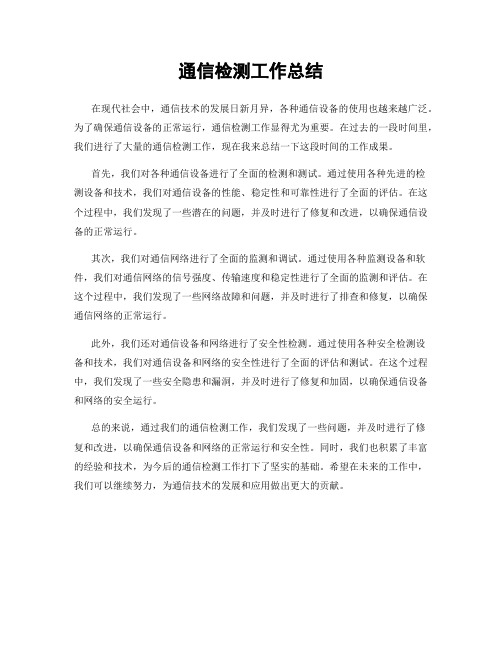 通信检测工作总结

在现代社会中，通信技术的发展日新月异，各种通信设备的使用也越来越广泛。为了确保通信设备的正常运行，通信检测工作显得尤为重要。在过去的一段时间里，我们进行了大量的通信检测工作，现在我来总结一下这段时间的工作成果。

首先，我们对各种通信设备进行了全面的检测和测试。通过使用各种先进的检测设备和技术，我们对通信设备的性能、稳定性和可靠性进行了全面的评估。在这个过程中，我们发现了一些潜在的问题，并及时进行了修复和改进，以确保通信设备的正常运行。

其次，我们对通信网络进行了全面的监测和调试。通过使用各种监测设备和软件，我们对通信网络的信号强度、传输速度和稳定性进行了全面的监测和评估。在这个过程中，我们发现了一些网络故障和问题，并及时进行了排查和修复，以确保通信网络的正常运行。

此外，我们还对通信设备和网络进行了安全性检测。通过使用各种安全检测设备和技术，我们对通信设备和网络的安全性进行了全面的评估和测试。在这个过程中，我们发现了一些安全隐患和漏洞，并及时进行了修复和加固，以确保通信设备和网络的安全运行。

总的来说，通过我们的通信检测工作，我们发现了一些问题，并及时进行了修复和改进，以确保通信设备和网络的正常运行和安全性。同时，我们也积累了丰富的经验和技术，为今后的通信检测工作打下了坚实的基础。希望在未来的工作中，我们可以继续努力，为通信技术的发展和应用做出更大的贡献。